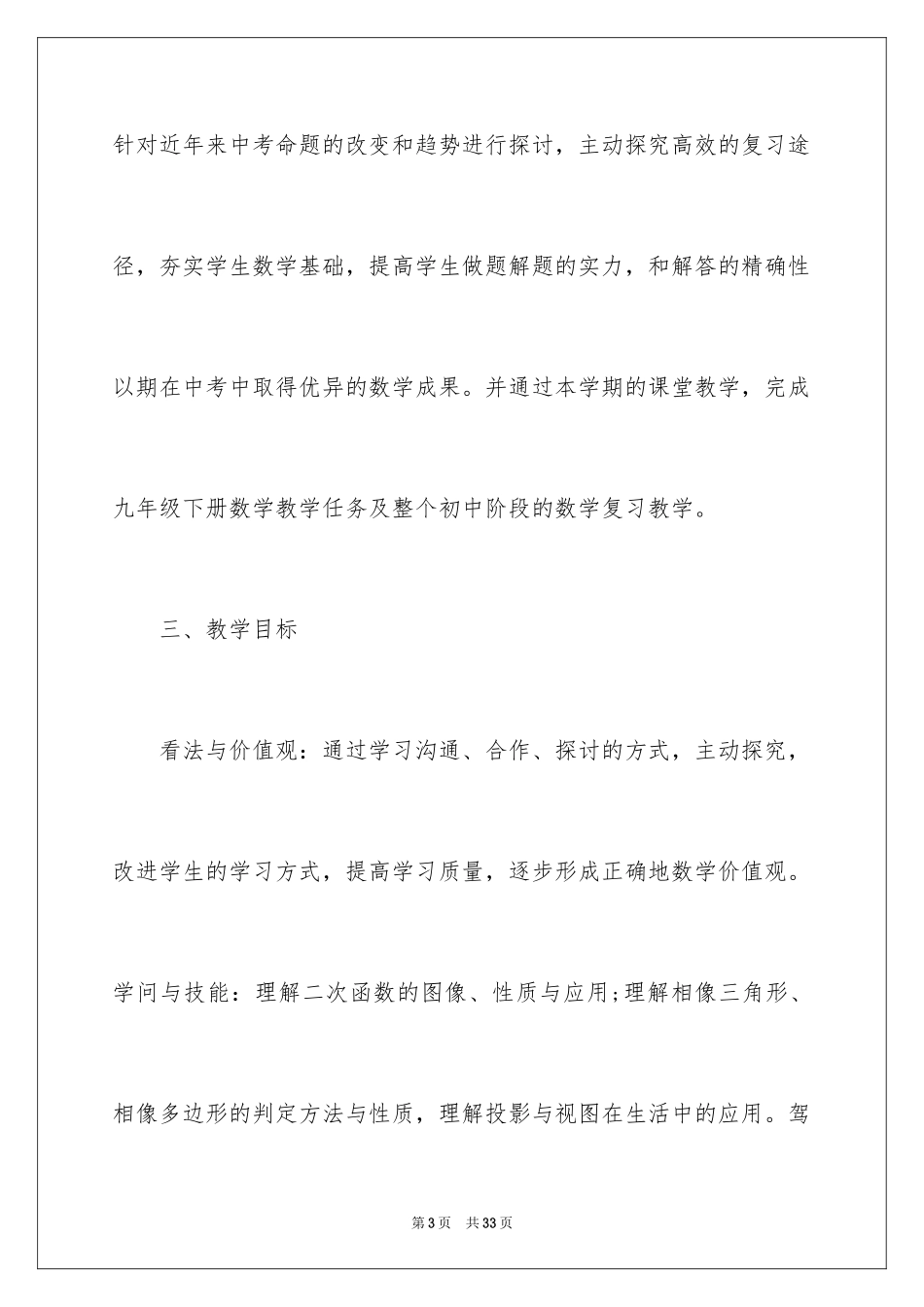 针对近年来中考命题的改变和趋势进行探讨，主动探究高效的复习途径，夯实学生数学基础，提高学生做题解题的实力，和解答的精确性以期在中考中取得优异的数学成果。并通过本学期的课堂教学，完成九年级下册数学教学任务及整个初中阶段的数学复习教学。

三、教学目标

看法与价值观：通过学习沟通、合作、探讨的方式，主动探究，改进学生的学习方式，提高学习质量，逐步形成正确地数学价值观。学问与技能：理解二次函数的图像、性质与应用;理解相像三角形、相像多边形的判定方法与性质，理解投影与视图在生活中的应用。驾

第3页 共33页